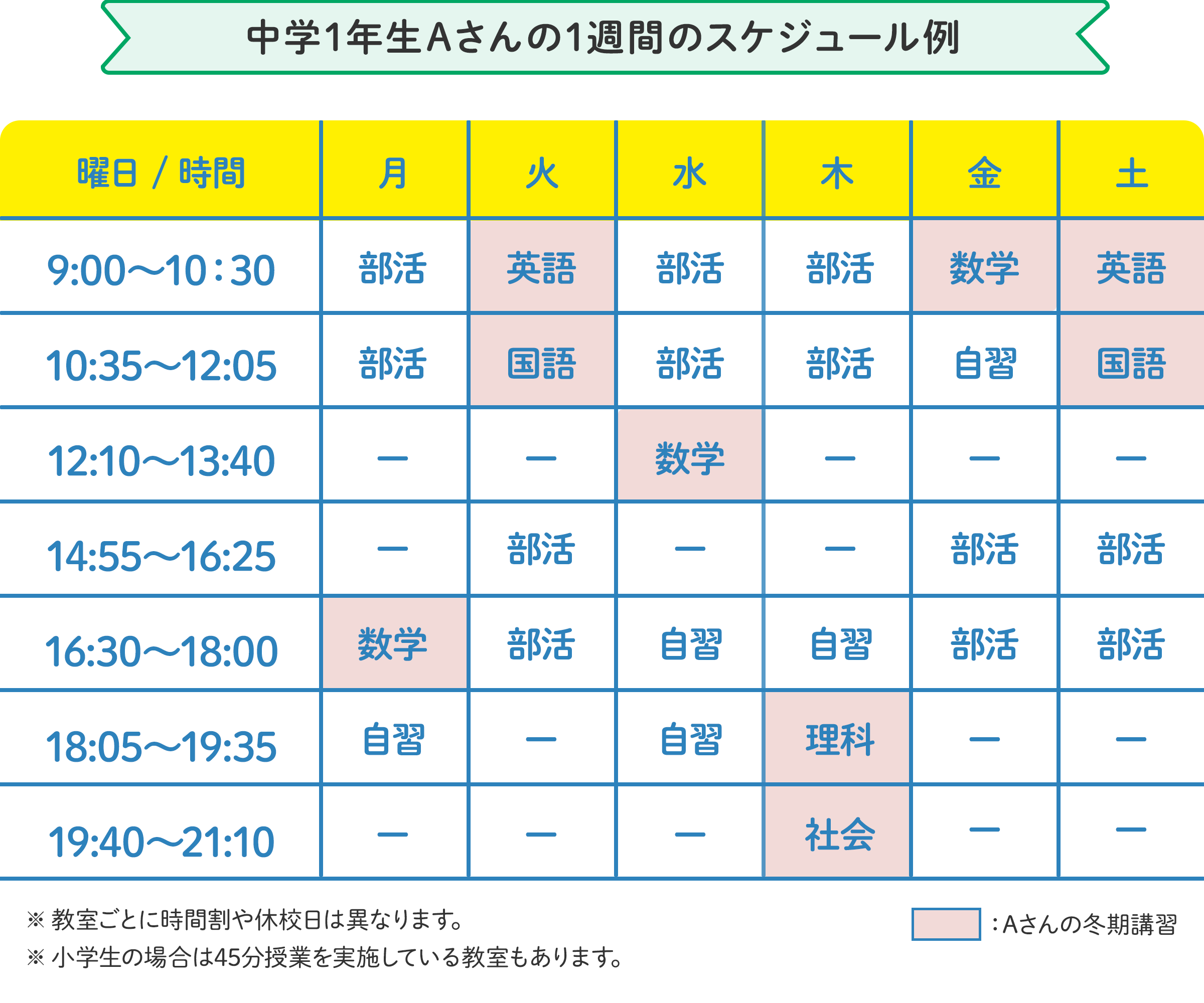 中学1年生Aさんの1週間のスケジュール例

| 曜日 / 時間 | 月 | 火 | 水 | 木 | 金 | 土 |
|---|---|---|---|---|---|---|
| 9:00〜10:30 | 部活 | 英語 | 部活 | 部活 | 数学 | 英語 |
| 10:35〜12:05 | 部活 | 国語 | 部活 | 部活 | 自習 | 国語 |
| 12:10〜13:40 | ー | ー | 数学 | ー | ー | ー |
| 14:55〜16:25 | ー | 部活 | ー | ー | 部活 | 部活 |
| 16:30〜18:00 | 数学 | 部活 | 自習 | 自習 | 部活 | 部活 |
| 18:05〜19:35 | 自習 | ー | 自習 | 理科 | ー | ー |
| 19:40〜21:10 | ー | ー | ー | 社会 | ー | ー |

※ 教室ごとに時間割や休校日は異なります。
※ 小学生の場合は45分授業を実施している教室もあります。

：Aさんの冬期講習